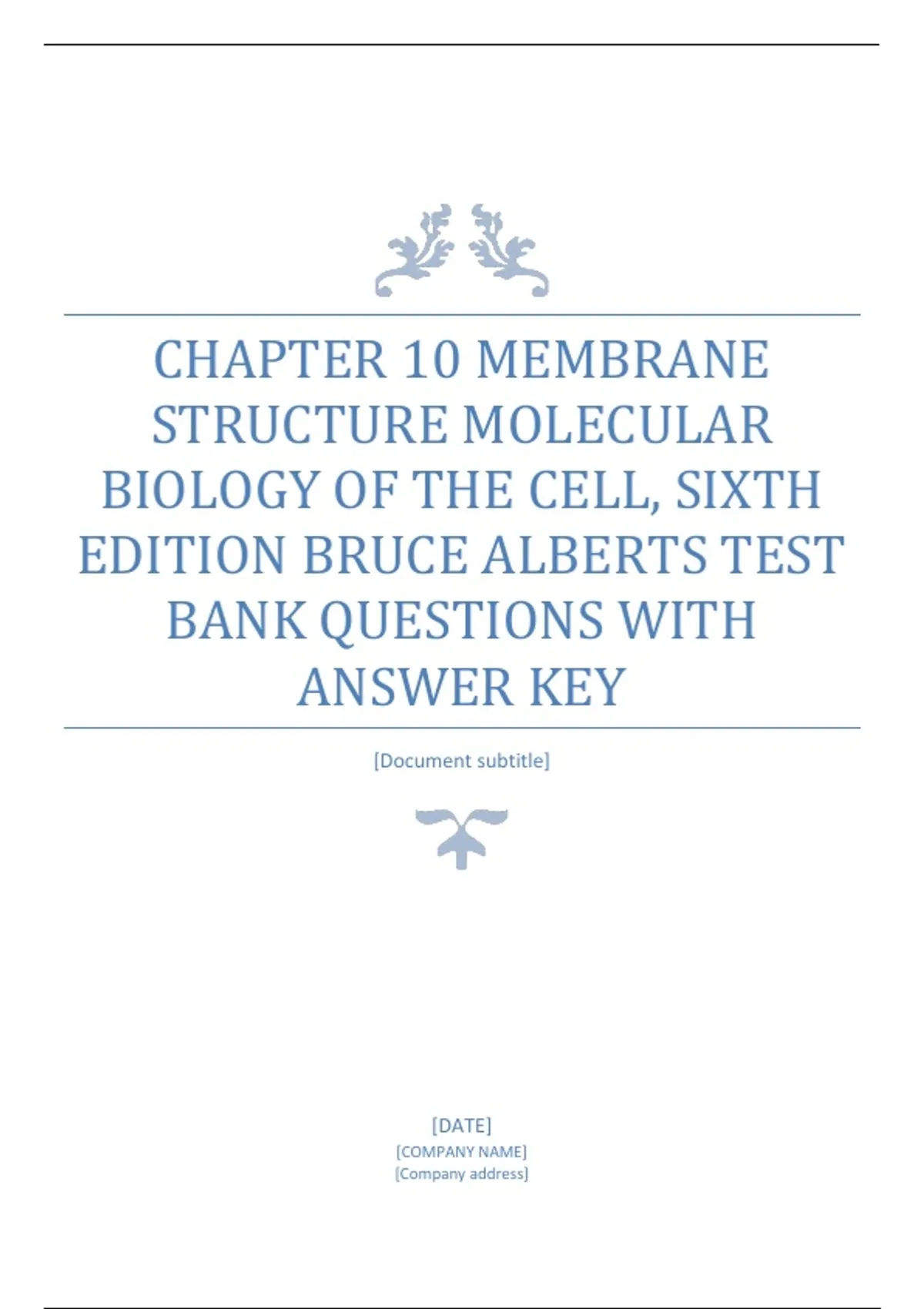 CHAPTER 10 MEMBRANE STRUCTURE MOLECULAR BIOLOGY OF THE CELL, SIXTH EDITION BRUCE ALBERTS TEST BANK QUESTIONS WITH ANSWER KEY

[Document subtitle]

[DATE]
[COMPANY NAME]
[Company address]